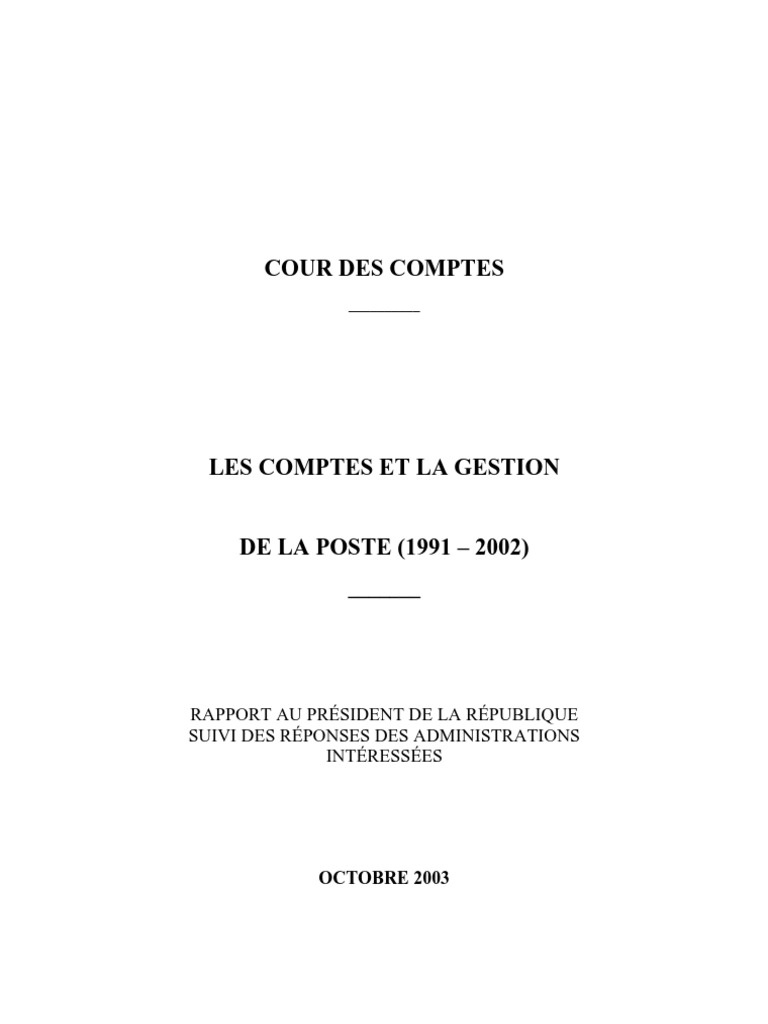 COUR DES COMPTES

LES COMPTES ET LA GESTION

DE LA POSTE (1991 – 2002)

RAPPORT AU PRÉSIDENT DE LA RÉPUBLIQUE
SUIVI DES RÉPONSES DES ADMINISTRATIONS
INTÉRESSÉES

OCTOBRE 2003